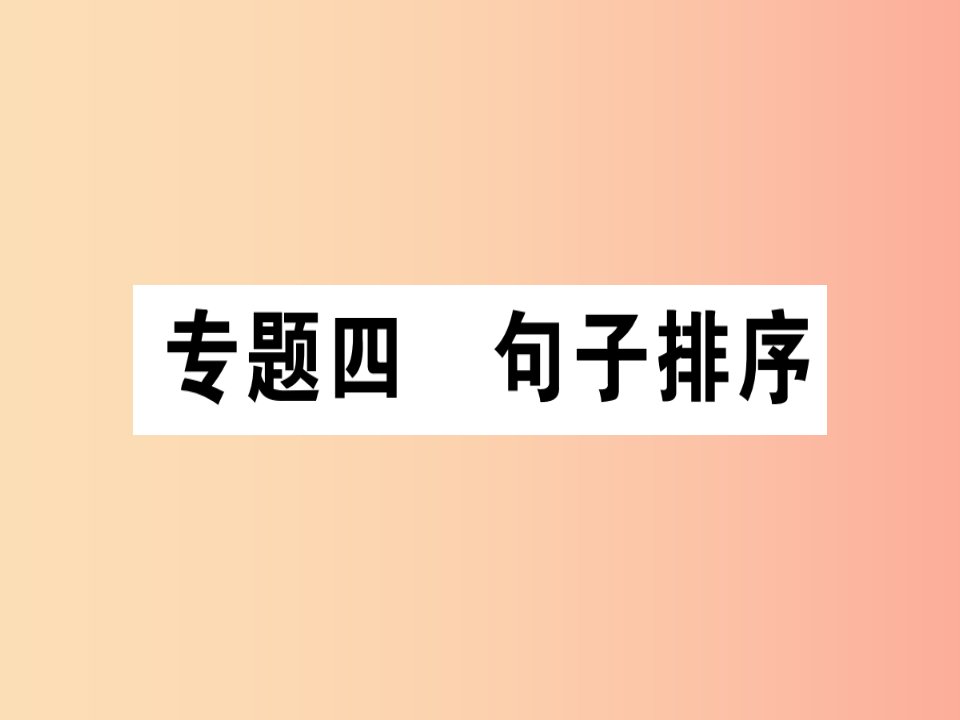 专题四　句子排序